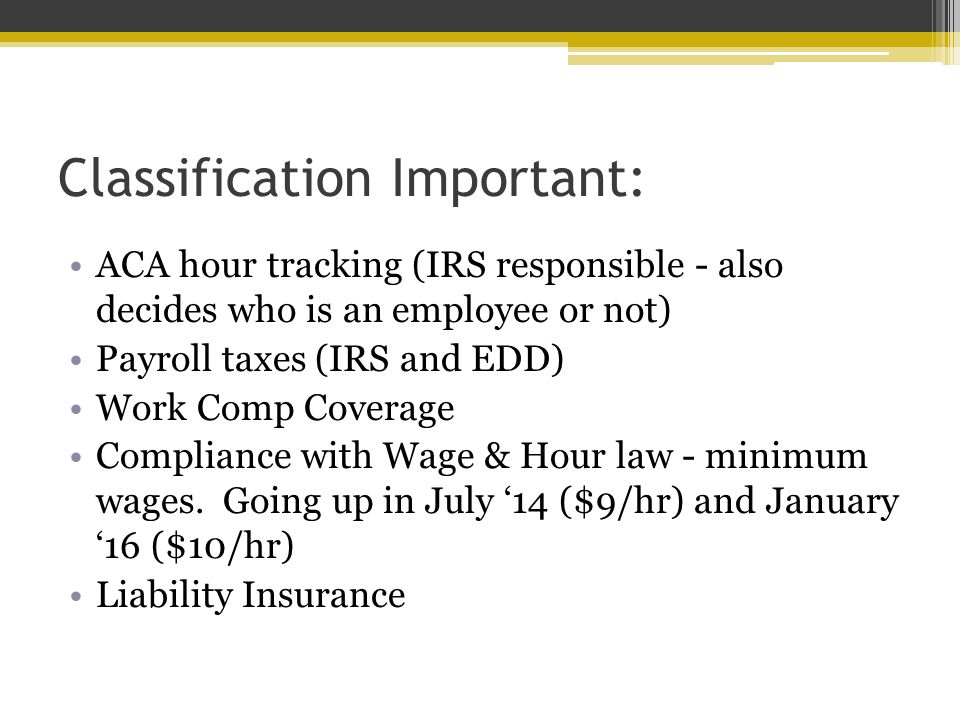 Classification Important:

• ACA hour tracking (IRS responsible - also decides who is an employee or not)
• Payroll taxes (IRS and EDD)
• Work Comp Coverage
• Compliance with Wage & Hour law - minimum wages. Going up in July ‘14 (\$9/hr) and January ‘16 (\$10/hr)
• Liability Insurance